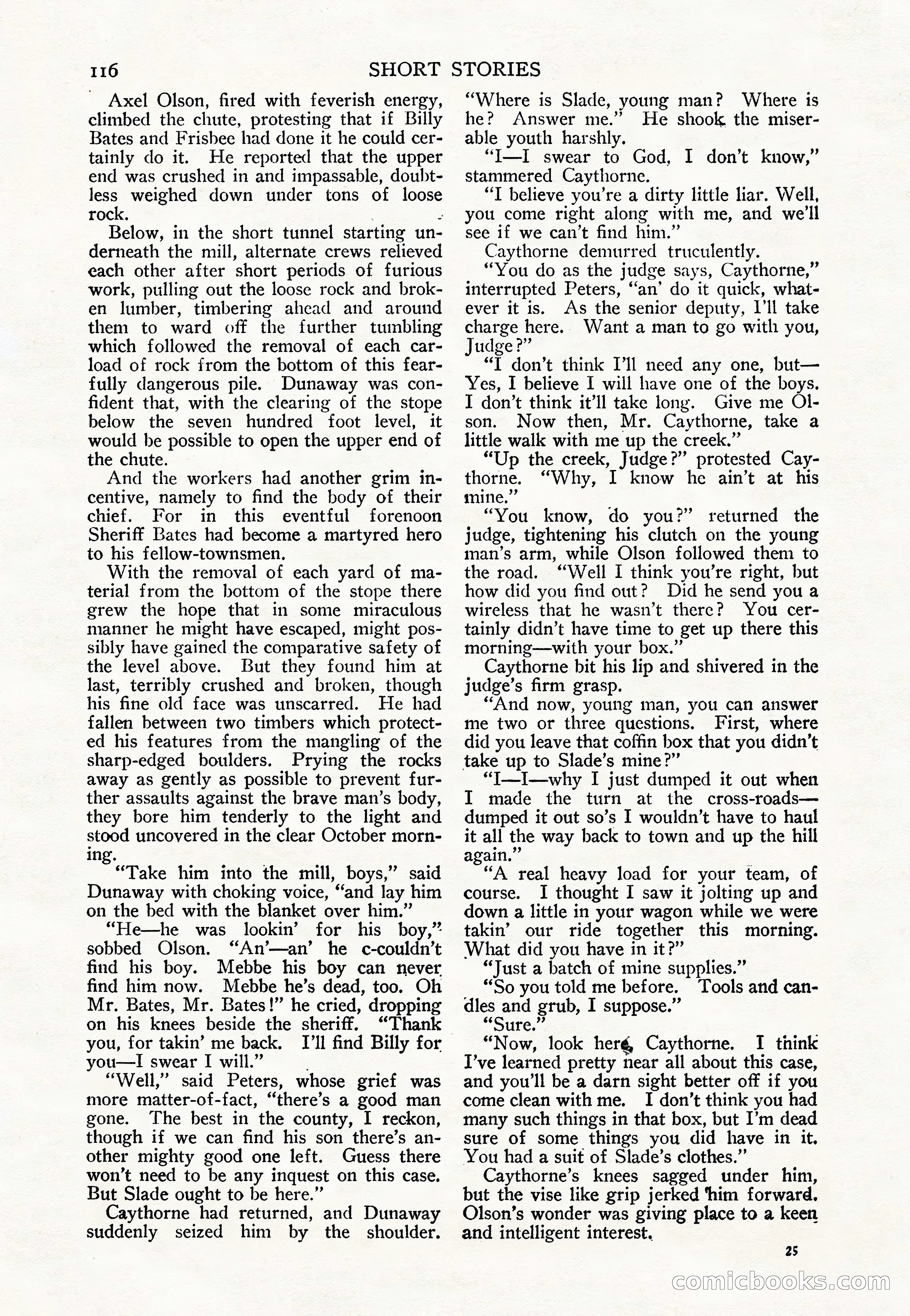 116 SHORT STORIES

Axel Olson, fired with feverish energy, climbed the chute, protesting that if Billy Bates and Frisbee had done it he could certainly do it. He reported that the upper end was crushed in and impassable, doubtless weighed down under tons of loose rock.

Below, in the short tunnel starting underneath the mill, alternate crews relieved each other after short periods of furious work, pulling out the loose rock and broken lumber, timbering ahead and around them to ward off the further tumbling which followed the removal of each carload of rock from the bottom of this fearfully dangerous pile. Dunaway was confident that, with the clearing of the stope below the seven hundred foot level, it would be possible to open the upper end of the chute.

And the workers had another grim incentive, namely to find the body of their chief. For in this eventful forenoon Sheriff Bates had become a martyred hero to his fellow-townsmen.

With the removal of each yard of material from the bottom of the stope there grew the hope that in some miraculous manner he might have escaped, might possibly have gained the comparative safety of the level above. But they found him at last, terribly crushed and broken, though his fine old face was unscarred. He had fallen between two timbers which protected his features from the mangling of the sharp-edged boulders. Prying the rocks away as gently as possible to prevent further assaults against the brave man's body, they bore him tenderly to the light and stood uncovered in the clear October morning.

"Take him into the mill, boys," said Dunaway with choking voice, "and lay him on the bed with the blanket over him."

"He—he was lookin' for his boy," sobbed Olson. "An'—an' he c-couldn't find his boy. Mebbe his boy can never find him now. Mebbe he's dead, too. Oh Mr. Bates, Mr. Bates!" he cried, dropping on his knees beside the sheriff. "Thank you, for takin' me back. I'll find Billy for you—I swear I will."

"Well," said Peters, whose grief was more matter-of-fact, "there's a good man gone. The best in the county, I reckon, though if we can find his son there's another mighty good one left. Guess there won't need to be any inquest on this case. But Slade ought to be here."

Caythorne had returned, and Dunaway suddenly seized him by the shoulder. "Where is Slade, young man? Where is he? Answer me." He shook the miserable youth harshly.

"I—I swear to God, I don't know," stammered Caythorne.

"I believe you're a dirty little liar. Well, you come right along with me, and we'll see if we can't find him."

Caythorne demurred truculently.

"You do as the judge says, Caythorne," interrupted Peters, "an' do it quick, whatever it is. As the senior deputy, I'll take charge here. Want a man to go with you, Judge?"

"I don't think I'll need any one, but—Yes, I believe I will have one of the boys. I don't think it'll take long. Give me Olson. Now then, Mr. Caythorne, take a little walk with me up the creek."

"Up the creek, Judge?" protested Caythorne. "Why, I know he ain't at his mine."

"You know, do you?" returned the judge, tightening his clutch on the young man's arm, while Olson followed them to the road. "Well I think you're right, but how did you find out? Did he send you a wireless that he wasn't there? You certainly didn't have time to get up there this morning—with your box."

Caythorne bit his lip and shivered in the judge's firm grasp.

"And now, young man, you can answer me two or three questions. First, where did you leave that coffin box that you didn't take up to Slade's mine?"

"I—I—why I just dumped it out when I made the turn at the cross-roads—dumped it out so's I wouldn't have to haul it all the way back to town and up the hill again."

"A real heavy load for your team, of course. I thought I saw it jolting up and down a little in your wagon while we were takin' our ride together this morning. What did you have in it?"

"Just a batch of mine supplies."

"So you told me before. Tools and candles and grub, I suppose."

"Sure."

"Now, look here, Caythorne. I think I've learned pretty near all about this case, and you'll be a darn sight better off if you come clean with me. I don't think you had many such things in that box, but I'm dead sure of some things you did have in it. You had a suit of Slade's clothes."

Caythorne's knees sagged under him, but the vise like grip jerked him forward. Olson's wonder was giving place to a keen and intelligent interest.

25

comicbooks.com